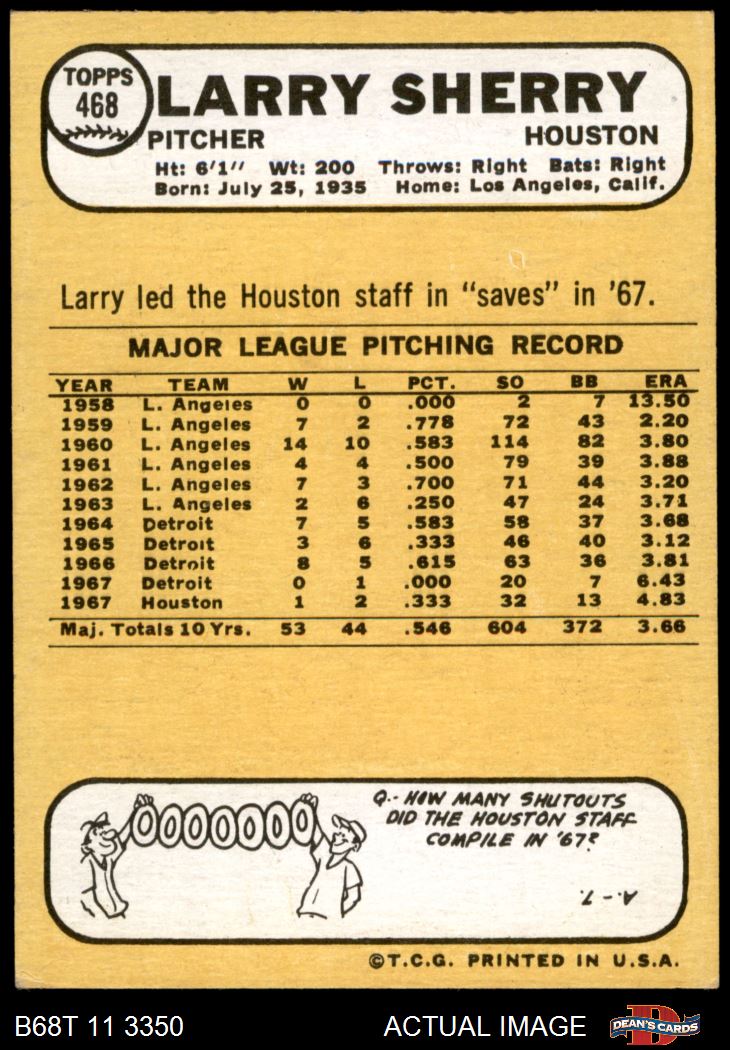 TOPPS
468
LARRY SHERRY
PITCHER
HOUSTON
Ht: 6'1" Wt: 200 Throws: Right Bats: Right
Born: July 25, 1935 Home: Los Angeles, Calif.

Larry led the Houston staff in "saves" in '67.

MAJOR LEAGUE PITCHING RECORD

| YEAR | TEAM | W | L | PCT. | SO | BB | ERA |
|---|---|---|---|---|---|---|---|
| 1958 | L. Angeles | 0 | 0 | .000 | 2 | 7 | 13.50 |
| 1959 | L. Angeles | 7 | 2 | .778 | 72 | 43 | 2.20 |
| 1960 | L. Angeles | 14 | 10 | .583 | 114 | 82 | 3.80 |
| 1961 | L. Angeles | 4 | 4 | .500 | 79 | 39 | 3.88 |
| 1962 | L. Angeles | 7 | 3 | .700 | 71 | 44 | 3.20 |
| 1963 | L. Angeles | 2 | 6 | .250 | 47 | 24 | 3.71 |
| 1964 | Detroit | 7 | 5 | .583 | 58 | 37 | 3.68 |
| 1965 | Detroit | 3 | 6 | .333 | 46 | 40 | 3.12 |
| 1966 | Detroit | 8 | 5 | .615 | 63 | 36 | 3.81 |
| 1967 | Detroit | 0 | 1 | .000 | 20 | 7 | 6.43 |
| 1967 | Houston | 1 | 2 | .333 | 32 | 13 | 4.83 |
| Maj. Totals 10 Yrs. | | 53 | 44 | .546 | 604 | 372 | 3.66 |

0000000

Q.- HOW MANY SHUTOUTS DID THE HOUSTON STAFF COMPILE IN '67?

A.- 7.

©T.C.G. PRINTED IN U.S.A.

B68T 11 3350
ACTUAL IMAGE
DEAN'S CARDS